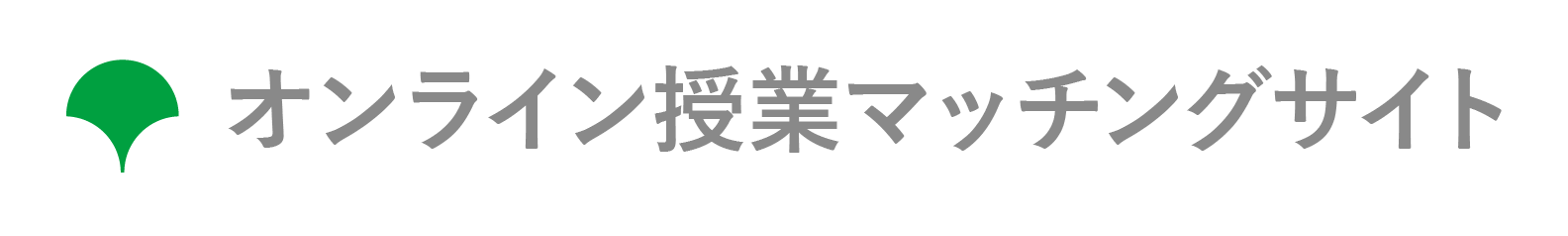 オンライン授業マッチングサイト